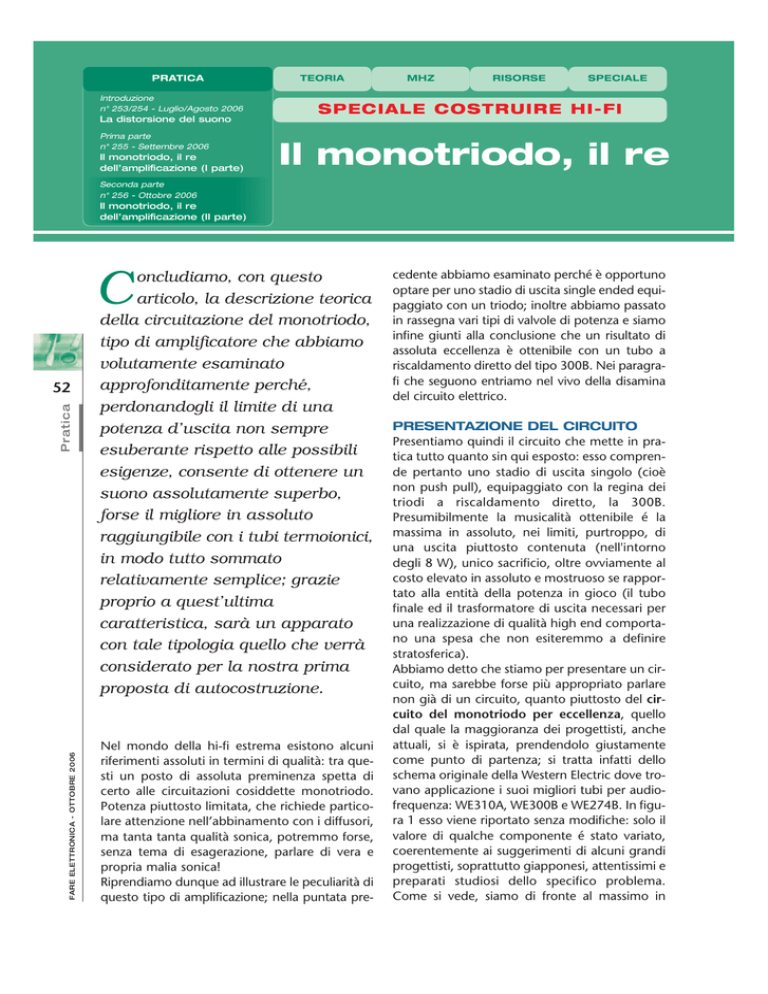 PRATICA

TEORIA

MHZ

RISORSE

SPECIALE

Introduzione
n° 253/254 - Luglio/Agosto 2006
La distorsione del suono

Prima parte
n° 255 - Settembre 2006
Il monotriodo, il re dell'amplificazione (I parte)

Seconda parte
n° 256 - Ottobre 2006
Il monotriodo, il re dell'amplificazione (II parte)

SPECIALE COSTRUIRE HI-FI

Il monotriodo, il re

52

Pratica

FARE ELETTRONICA - OTTOBRE 2006

Concludiamo, con questo articolo, la descrizione teorica della circuitazione del monotriodo, tipo di amplificatore che abbiamo volutamente esaminato approfonditamente perché, perdonandogli il limite di una potenza d'uscita non sempre esuberante rispetto alle possibili esigenze, consente di ottenere un suono assolutamente superbo, forse il migliore in assoluto raggiungibile con i tubi termoionici, in modo tutto sommato relativamente semplice; grazie proprio a quest'ultima caratteristica, sarà un apparato con tale tipologia quello che verrà considerato per la nostra prima proposta di autocostruzione.

Nel mondo della hi-fi estrema esistono alcuni riferimenti assoluti in termini di qualità: tra questi un posto di assoluta preminenza spetta di certo alle circuitazioni cosiddette monotriodo. Potenza piuttosto limitata, che richiede particolare attenzione nell'abbinamento con i diffusori, ma tanta tanta qualità sonica, potremmo forse, senza tema di esagerazione, parlare di vera e propria malia sonica!
Riprendiamo dunque ad illustrare le peculiarità di questo tipo di amplificazione; nella puntata precedente abbiamo esaminato perché è opportuno optare per uno stadio di uscita single ended equipaggiato con un triodo; inoltre abbiamo passato in rassegna vari tipi di valvole di potenza e siamo infine giunti alla conclusione che un risultato di assoluta eccellenza è ottenibile con un tubo a riscaldamento diretto del tipo 300B. Nei paragrafi che seguono entriamo nel vivo della disamina del circuito elettrico.

PRESENTAZIONE DEL CIRCUITO
Presentiamo quindi il circuito che mette in pratica tutto quanto sin qui esposto: esso comprende pertanto uno stadio di uscita singolo (cioè non push pull), equipaggiato con la regina dei triodi a riscaldamento diretto, la 300B. Presumibilmente la musicalità ottenibile é la massima in assoluto, nei limiti, purtroppo, di una uscita piuttosto contenuta (nell'intorno degli 8 W), unico sacrificio, oltre ovviamente al costo elevato in assoluto e mostruoso se rapportato alla entità della potenza in gioco (il tubo finale ed il trasformatore di uscita necessari per una realizzazione di qualità high end comportano una spesa che non esiteremmo a definire stratosferica).
Abbiamo detto che stiamo per presentare un circuito, ma sarebbe forse più appropriato parlare non già di un circuito, quanto piuttosto del circuito del monotriodo per eccellenza, quello dal quale la maggioranza dei progettisti, anche attuali, si è ispirata, prendendolo giustamente come punto di partenza; si tratta infatti dello schema originale della Western Electric dove trovano applicazione i suoi migliori tubi per audiofrequenza: WE310A, WE300B e WE274B. In figura 1 esso viene riportato senza modifiche: solo il valore di qualche componente é stato variato, coerentemente ai suggerimenti di alcuni grandi progettisti, soprattutto giapponesi, attentissimi e preparati studiosi dello specifico problema. Come si vede, siamo di fronte al massimo in